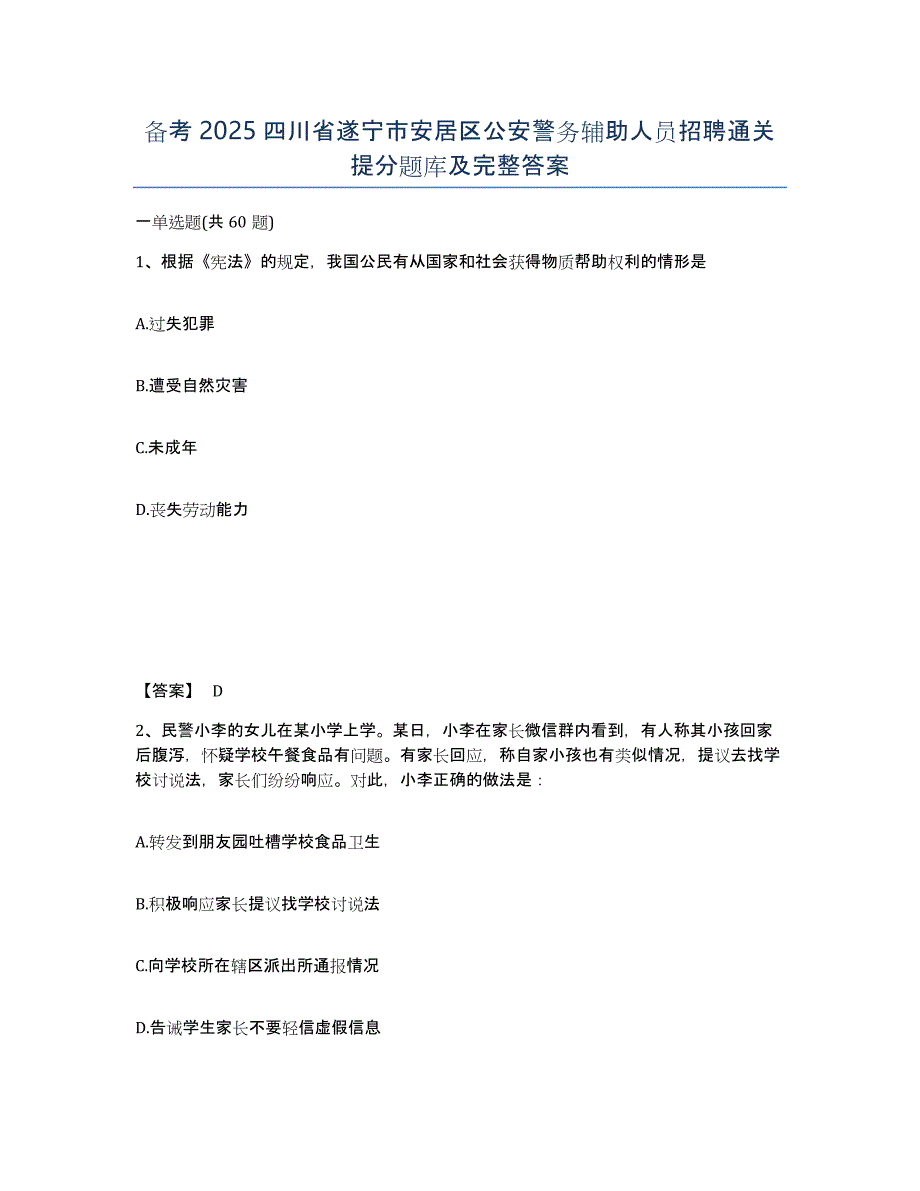 备考 2025 四川省遂宁市安居区公安警务辅助人员招聘通关提分题库及完整答案

一单选题(共 60 题)

1、根据《宪法》的规定，我国公民有从国家和社会获得物质帮助权利的情形是

A.过失犯罪

B.遭受自然灾害

C.未成年

D.丧失劳动能力

【答案】 D

2、民警小李的女儿在某小学上学。某日，小李在家长微信群内看到，有人称其小孩回家后腹泻，怀疑学校午餐食品有问题。有家长回应，称自家小孩也有类似情况，提议去找学校讨说法，家长们纷纷响应。对此，小李正确的做法是：

A.转发到朋友园吐槽学校食品卫生

B.积极响应家长提议找学校讨说法

C.向学校所在辖区派出所通报情况

D.告诫学生家长不要轻信虚假信息